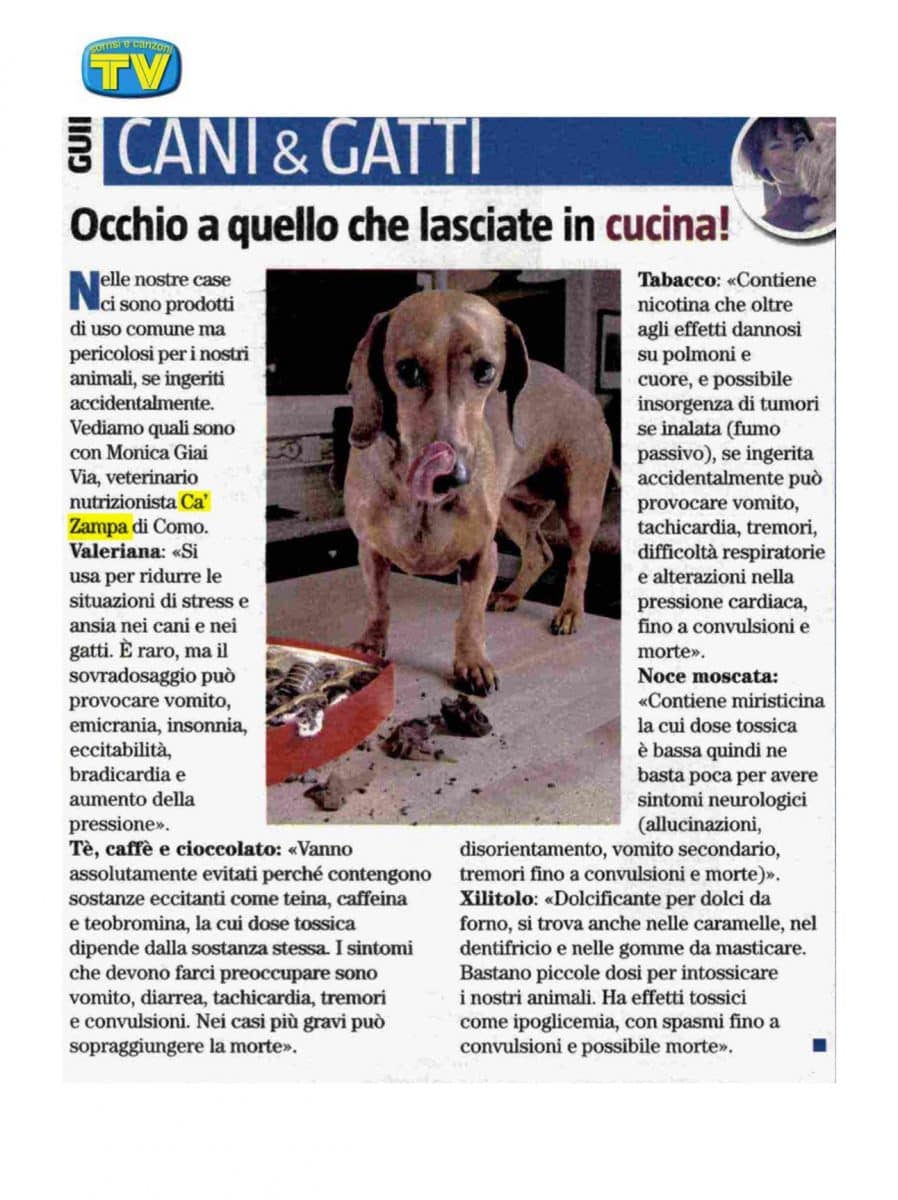 sorrisi e canzoni TV

GUI CANI & GATTI

Occhio a quello che lasciate in cucina!

Nelle nostre case ci sono prodotti di uso comune ma pericolosi per i nostri animali, se ingeriti accidentalmente. Vediamo quali sono con Monica Giai Via, veterinario nutrizionista Ca' Zampa di Como.

Valeriana: «Si usa per ridurre le situazioni di stress e ansia nei cani e nei gatti. È raro, ma il sovradosaggio può provocare vomito, emicrania, insonnia, eccitabilità, bradicardia e aumento della pressione».

Tè, caffè e cioccolato: «Vanno assolutamente evitati perché contengono sostanze eccitanti come teina, caffeina e teobromina, la cui dose tossica dipende dalla sostanza stessa. I sintomi che devono farci preoccupare sono vomito, diarrea, tachicardia, tremori e convulsioni. Nei casi più gravi può sopraggiungere la morte».

Tabacco: «Contiene nicotina che oltre agli effetti dannosi su polmoni e cuore, e possibile insorgenza di tumori se inalata (fumo passivo), se ingerita accidentalmente può provocare vomito, tachicardia, tremori, difficoltà respiratorie e alterazioni nella pressione cardiaca, fino a convulsioni e morte».

Noce moscata: «Contiene miristicina la cui dose tossica è bassa quindi ne basta poca per avere sintomi neurologici (allucinazioni, disorientamento, vomito secondario, tremori fino a convulsioni e morte)».

Xilitolo: «Dolcificante per dolci da forno, si trova anche nelle caramelle, nel dentifricio e nelle gomme da masticare. Bastano piccole dosi per intossicare i nostri animali. Ha effetti tossici come ipoglicemia, con spasmi fino a convulsioni e possibile morte».